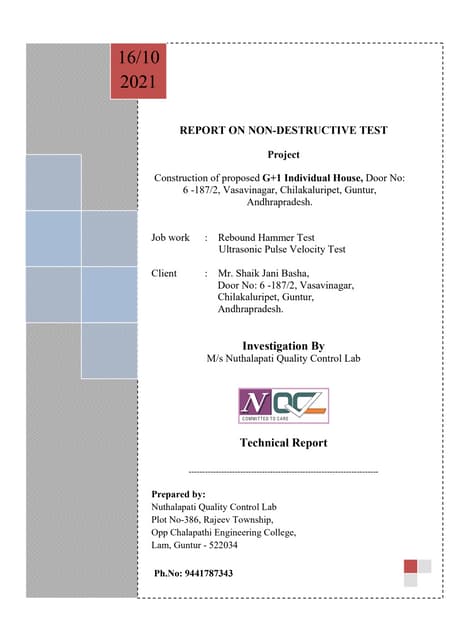 16/10
2021

REPORT ON NON-DESTRUCTIVE TEST

Project

Construction of proposed G+1 Individual House, Door No: 6 -187/2, Vasavinagar, Chilakaluripet, Guntur, Andhrapradesh.

Job work : Rebound Hammer Test
Ultrasonic Pulse Velocity Test

Client : Mr. Shaik Jani Basha,
Door No: 6 -187/2, Vasavinagar,
Chilakaluripet, Guntur,
Andhrapradesh.

Investigation By
M/s Nuthalapati Quality Control Lab

NQC
COMMITTED TO CARE

Technical Report

Prepared by:
Nuthalapati Quality Control Lab
Plot No-386, Rajeev Township,
Opp Chalapathi Engineering College,
Lam, Guntur - 522034

Ph.No: 9441787343